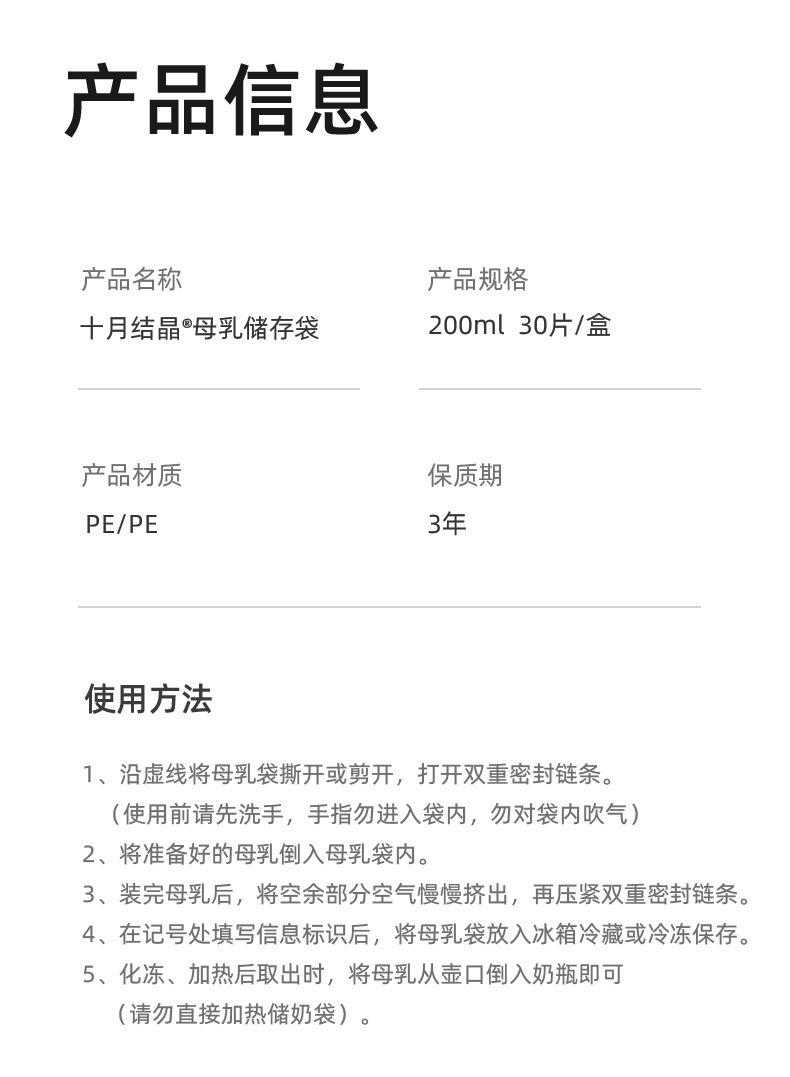 产品信息

产品名称
十月结晶®母乳储存袋

产品规格
200ml 30片/盒

产品材质
PE/PE

保质期
3年

使用方法

1、沿虚线将母乳袋撕开或剪开，打开双重密封链条。
（使用前请先洗手，手指勿进入袋内，勿对袋内吹气）
2、将准备好的母乳倒入母乳袋内。
3、装完母乳后，将空余部分空气慢慢挤出，再压紧双重密封链条。
4、在记号处填写信息标识后，将母乳袋放入冰箱冷藏或冷冻保存。
5、化冻、加热后取出时，将母乳从壶口倒入奶瓶即可
（请勿直接加热储奶袋）。